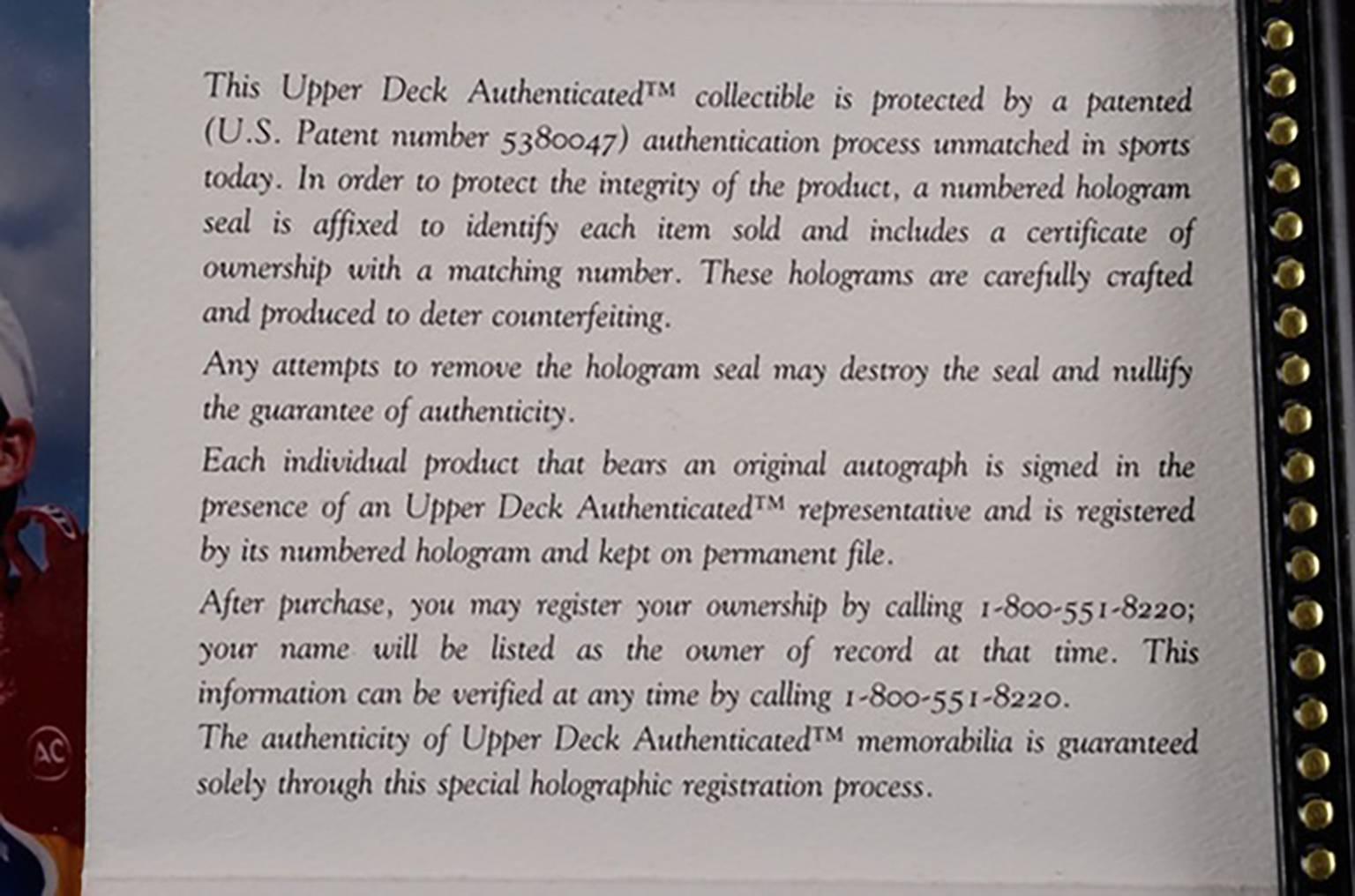 This Upper Deck Authenticated™ collectible is protected by a patented (U.S. Patent number 5380047) authentication process unmatched in sports today. In order to protect the integrity of the product, a numbered hologram seal is affixed to identify each item sold and includes a certificate of ownership with a matching number. These holograms are carefully crafted and produced to deter counterfeiting.

Any attempts to remove the hologram seal may destroy the seal and nullify the guarantee of authenticity.

Each individual product that bears an original autograph is signed in the presence of an Upper Deck Authenticated™ representative and is registered by its numbered hologram and kept on permanent file.

After purchase, you may register your ownership by calling 1-800-551-8220; your name will be listed as the owner of record at that time. This information can be verified at any time by calling 1-800-551-8220.
The authenticity of Upper Deck Authenticated™ memorabilia is guaranteed solely through this special holographic registration process.

AC